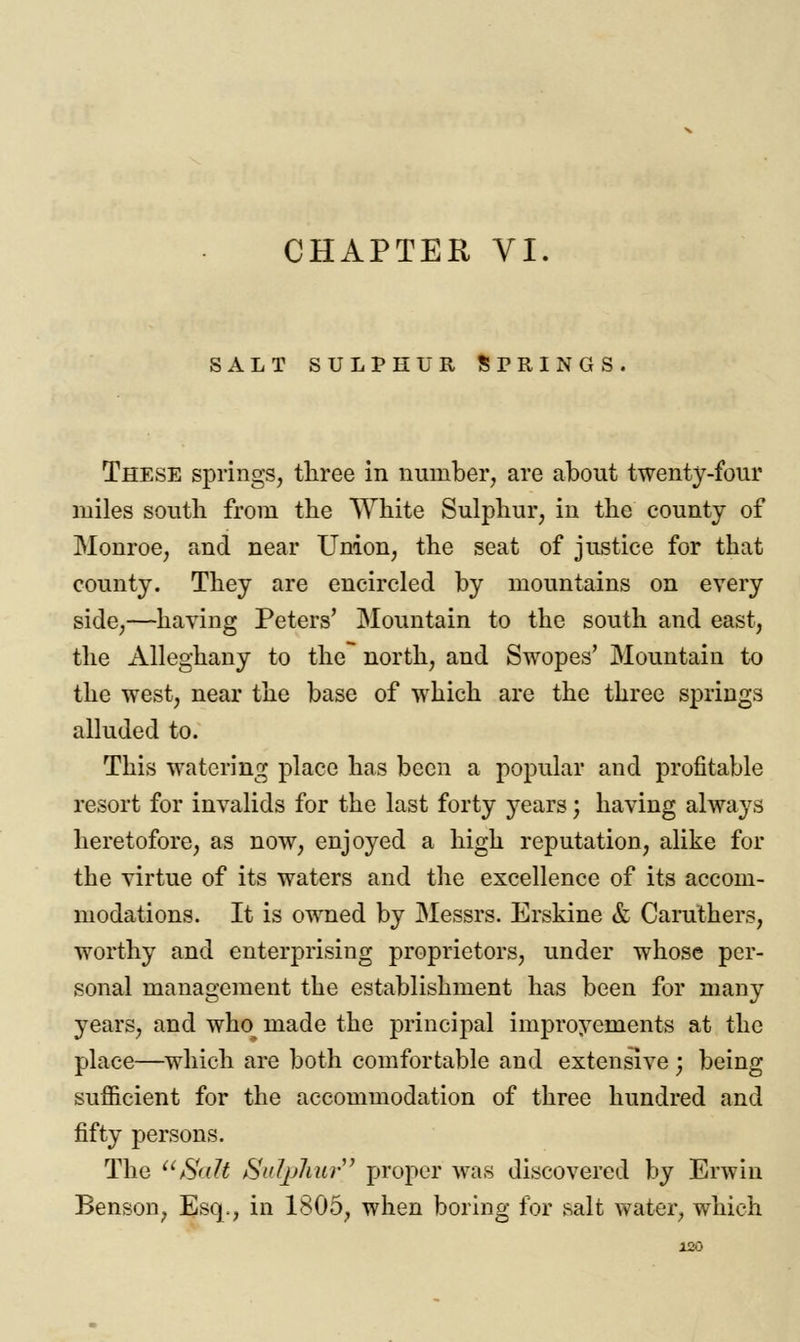 CHAPTER VI.

SALT SULPHUR SPRINGS.

These springs, three in number, are about twenty-four miles south from the White Sulphur, in the county of Monroe, and near Union, the seat of justice for that county. They are encircled by mountains on every side,—having Peters' Mountain to the south and east, the Alleghany to the north, and Swopes' Mountain to the west, near the base of which are the three springs alluded to.

This watering place has been a popular and profitable resort for invalids for the last forty years; having always heretofore, as now, enjoyed a high reputation, alike for the virtue of its waters and the excellence of its accommodations. It is owned by Messrs. Erskine & Caruthers, worthy and enterprising proprietors, under whose personal management the establishment has been for many years, and who made the principal improvements at the place—which are both comfortable and extensive; being sufficient for the accommodation of three hundred and fifty persons.

The "Salt Sulphur" proper was discovered by Erwin Benson, Esq., in 1805, when boring for salt water, which

120